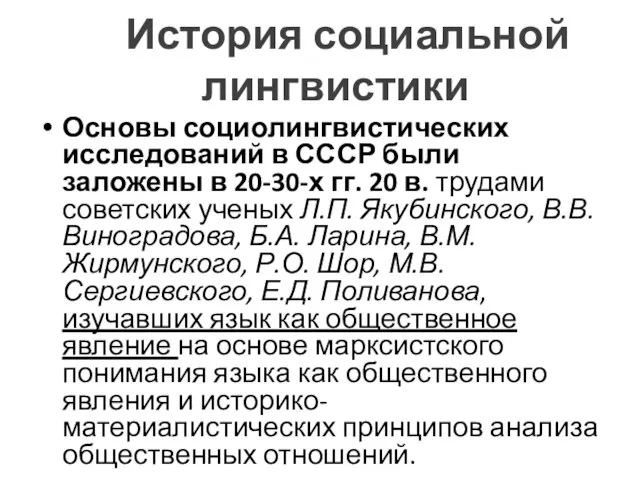 История социальной лингвистики

• Основы социолингвистических исследований в СССР были заложены в 20-30-х гг. 20 в. трудами советских ученых Л.П. Якубинского, В.В. Виноградова, Б.А. Ларина, В.М. Жирмунского, Р.О. Шор, М.В. Сергиевского, Е.Д. Поливанова, изучавших язык как общественное явление на основе марксистского понимания языка как общественного явления и историко-материалистических принципов анализа общественных отношений.